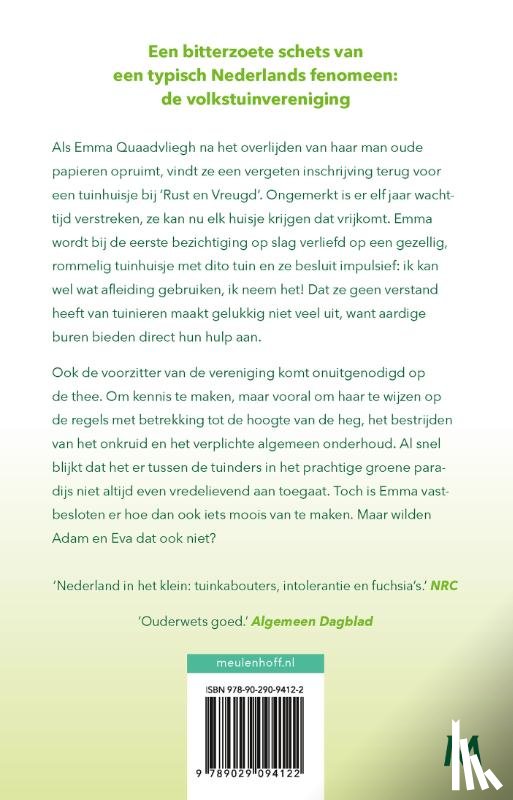 Een bitterzoete schets van een typisch Nederlands fenomeen: de volkstuinvereniging

Als Emma Quaadvliegh na het overlijden van haar man oude papieren opruimt, vindt ze een vergeten inschrijving terug voor een tuinhuisje bij 'Rust en Vreugd'. Ongemerkt is er elf jaar wachttijd verstreken, ze kan nu elk huisje krijgen dat vrijkomt. Emma wordt bij de eerste bezichtiging op slag verliefd op een gezellig, rommelig tuinhuisje met dito tuin en ze besluit impulsief: ik kan wel wat afleiding gebruiken, ik neem het! Dat ze geen verstand heeft van tuinieren maakt gelukkig niet veel uit, want aardige buren bieden direct hun hulp aan.

Ook de voorzitter van de vereniging komt onuitgenodigd op de thee. Om kennis te maken, maar vooral om haar te wijzen op de regels met betrekking tot de hoogte van de heg, het bestrijden van het onkruid en het verplichte algemeen onderhoud. Al snel blijkt dat het er tussen de tuinders in het prachtige groene paradijs niet altijd even vredelievend aan toegaat. Toch is Emma vastbesloten er hoe dan ook iets moois van te maken. Maar wilden Adam en Eva dat ook niet?

'Nederland in het klein: tuinkabouters, intolerantie en fuchsia's.' NRC

'Ouderwets goed.' Algemeen Dagblad

meulenhoff.nl

ISBN 978-90-290-9412-2

9 789029 094122